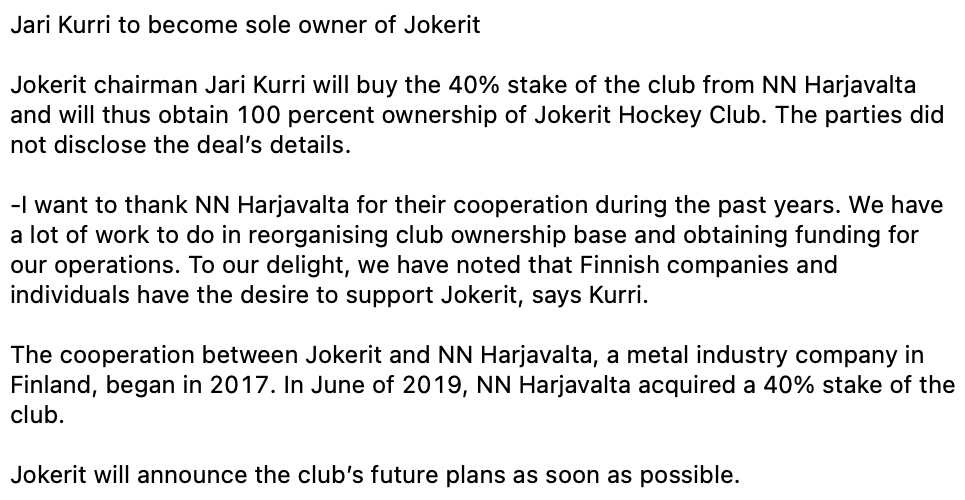 Jari Kurri to become sole owner of Jokerit

Jokerit chairman Jari Kurri will buy the 40% stake of the club from NN Harjavalta and will thus obtain 100 percent ownership of Jokerit Hockey Club. The parties did not disclose the deal's details.

-I want to thank NN Harjavalta for their cooperation during the past years. We have a lot of work to do in reorganising club ownership base and obtaining funding for our operations. To our delight, we have noted that Finnish companies and individuals have the desire to support Jokerit, says Kurri.

The cooperation between Jokerit and NN Harjavalta, a metal industry company in Finland, began in 2017. In June of 2019, NN Harjavalta acquired a 40% stake of the club.

Jokerit will announce the club's future plans as soon as possible.